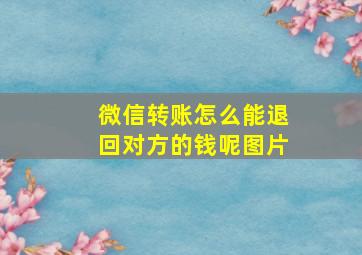 微信转账怎么能退回对方的钱呢图片